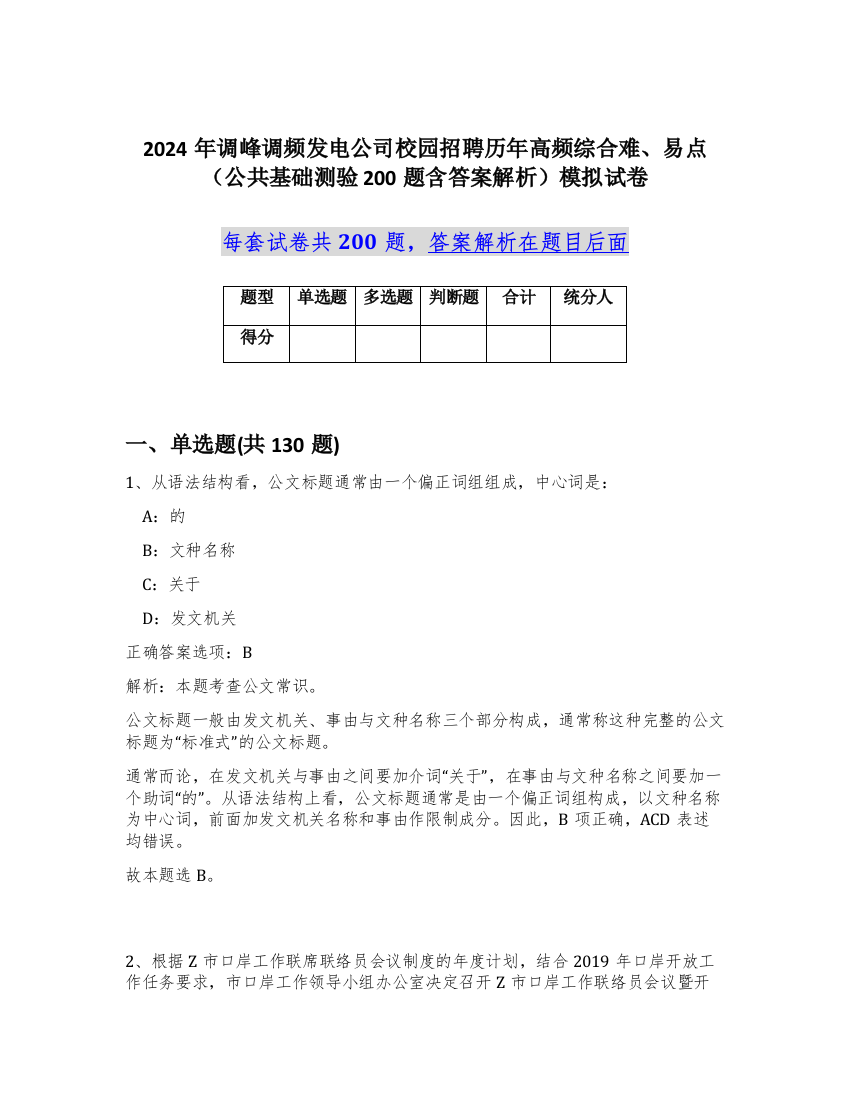 2024 年调峰调频发电公司校园招聘历年高频综合难、易点（公共基础测验 200 题含答案解析）模拟试卷

每套试卷共 200 题，答案解析在题目后面

| 题型 | 单选题 | 多选题 | 判断题 | 合计 | 统分人 |
|---|---|---|---|---|---|
| 得分 | | | | | |

一、单选题(共 130 题)

1、从语法结构看，公文标题通常由一个偏正词组组成，中心词是：

A：的

B：文种名称

C：关于

D：发文机关

正确答案选项：B

解析：本题考查公文常识。

公文标题一般由发文机关、事由与文种名称三个部分构成，通常称这种完整的公文标题为“标准式”的公文标题。

通常而论，在发文机关与事由之间要加介词“关于”，在事由与文种名称之间要加一个助词“的”。从语法结构上看，公文标题通常是由一个偏正词组构成，以文种名称为中心词，前面加发文机关名称和事由作限制成分。因此，B 项正确，ACD 表述均错误。

故本题选 B。

2、根据 Z 市口岸工作联席联络员会议制度的年度计划，结合 2019 年口岸开放工作任务要求，市口岸工作领导小组办公室决定召开 Z 市口岸工作联络员会议暨开